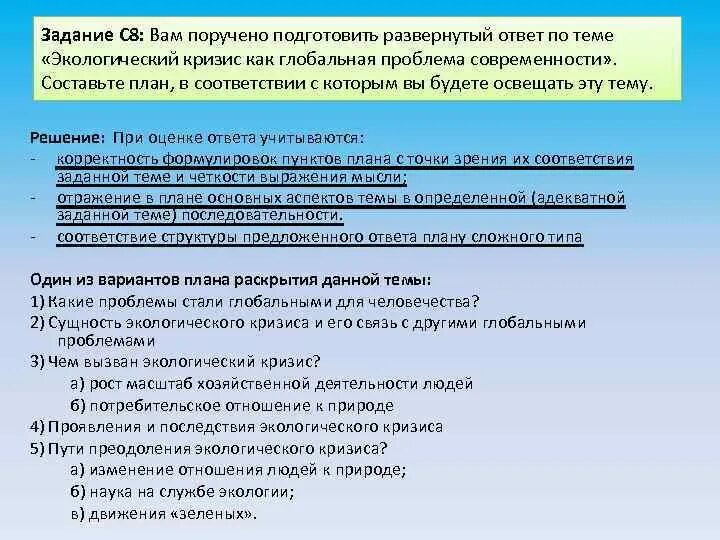 Задание С8: Вам поручено подготовить развернутый ответ по теме «Экологический кризис как глобальная проблема современности». Составьте план, в соответствии с которым вы будете освещать эту тему.

Решение: При оценке ответа учитываются:
- корректность формулировок пунктов плана с точки зрения их соответствия заданной теме и четкости выражения мысли;
- отражение в плане основных аспектов темы в определенной (адекватной заданной теме) последовательности.
- соответствие структуры предложенного ответа плану сложного типа

Один из вариантов плана раскрытия данной темы:
1) Какие проблемы стали глобальными для человечества?
2) Сущность экологического кризиса и его связь с другими глобальными проблемами
3) Чем вызван экологический кризис?
а) рост масштаб хозяйственной деятельности людей
б) потребительское отношение к природе
4) Проявления и последствия экологического кризиса
5) Пути преодоления экологического кризиса?
а) изменение отношения людей к природе;
б) наука на службе экологии;
в) движения «зеленых».